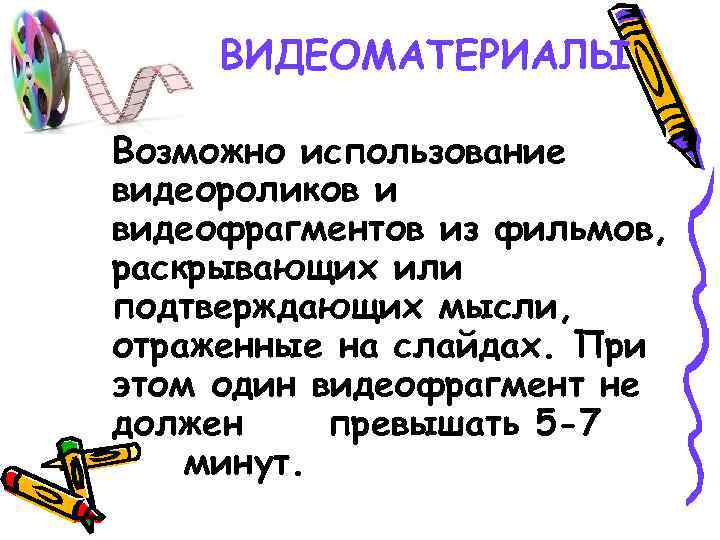 ВИДЕОМАТЕРИАЛЫ

Возможно использование видеороликов и видеофрагментов из фильмов, раскрывающих или подтверждающих мысли, отраженные на слайдах. При этом один видеофрагмент не должен превышать 5-7 минут.